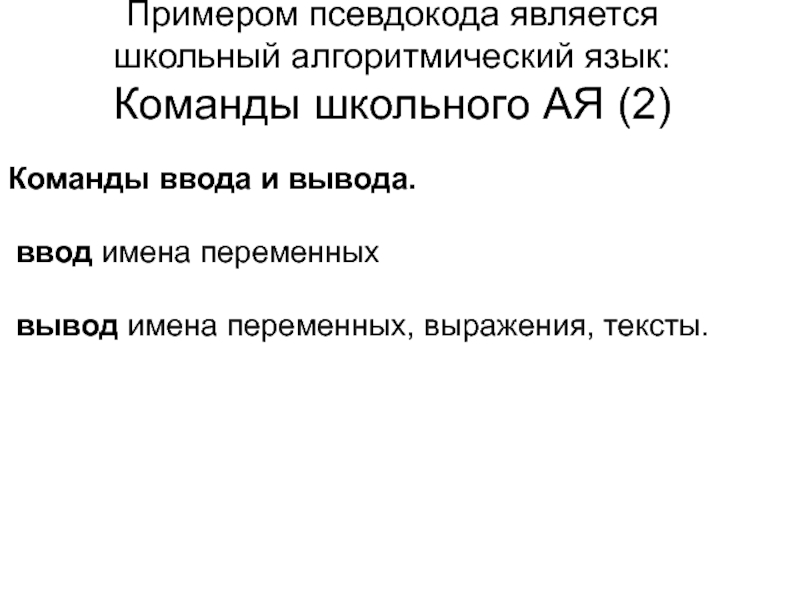 Примером псевдокода является школьный алгоритмический язык:
Команды школьного АЯ (2)

Команды ввода и вывода.

ввод имена переменных

вывод имена переменных, выражения, тексты.